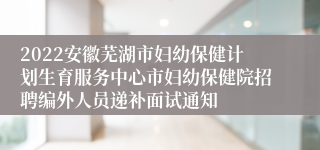 2022安徽芜湖市妇幼保健计划生育服务中心市妇幼保健院招聘编外人员递补面试通知